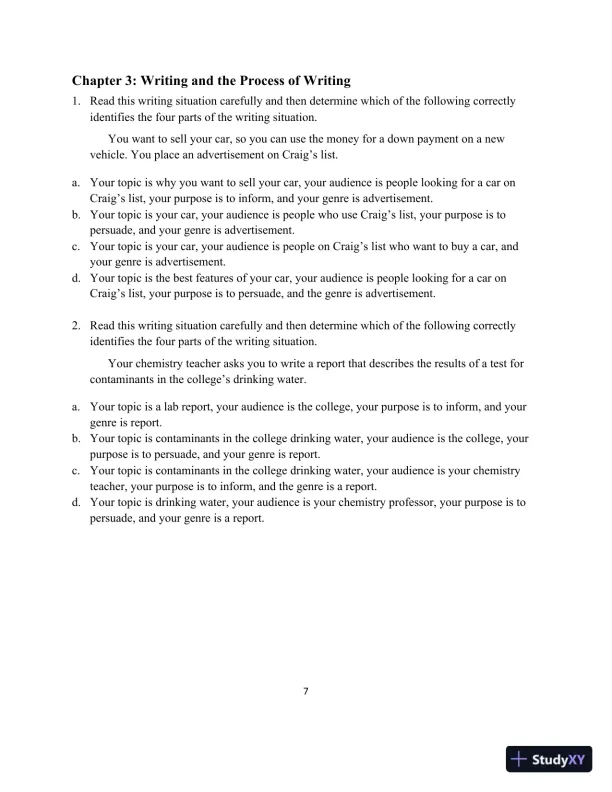 Chapter 3: Writing and the Process of Writing

1. Read this writing situation carefully and then determine which of the following correctly identifies the four parts of the writing situation.

You want to sell your car, so you can use the money for a down payment on a new vehicle. You place an advertisement on Craig's list.

a. Your topic is why you want to sell your car, your audience is people looking for a car on Craig's list, your purpose is to inform, and your genre is advertisement.
b. Your topic is your car, your audience is people who use Craig's list, your purpose is to persuade, and your genre is advertisement.
c. Your topic is your car, your audience is people on Craig's list who want to buy a car, and your genre is advertisement.
d. Your topic is the best features of your car, your audience is people looking for a car on Craig's list, your purpose is to persuade, and the genre is advertisement.

2. Read this writing situation carefully and then determine which of the following correctly identifies the four parts of the writing situation.

Your chemistry teacher asks you to write a report that describes the results of a test for contaminants in the college's drinking water.

a. Your topic is a lab report, your audience is the college, your purpose is to inform, and your genre is report.
b. Your topic is contaminants in the college drinking water, your audience is the college, your purpose is to persuade, and your genre is report.
c. Your topic is contaminants in the college drinking water, your audience is your chemistry teacher, your purpose is to inform, and the genre is a report.
d. Your topic is drinking water, your audience is your chemistry professor, your purpose is to persuade, and your genre is a report.

7

StudyXY